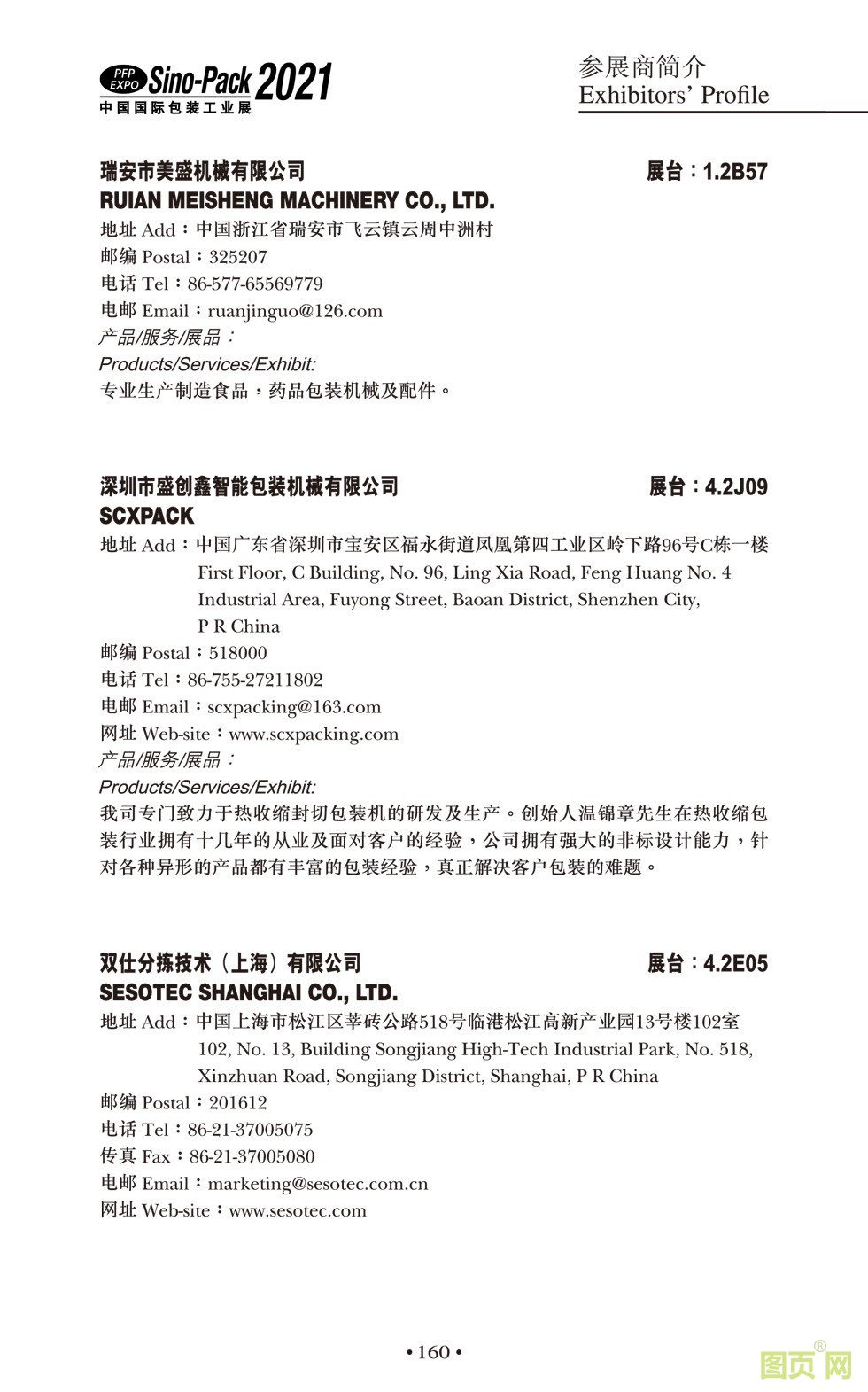 PFP EXPO Sino-Pack 2021
中国国际包装工业展

参展商简介
Exhibitors' Profile

瑞安市美盛机械有限公司 展台：1.2B57
RUIAN MEISHENG MACHINERY CO., LTD.
地址 Add：中国浙江省瑞安市飞云镇云周中洲村
邮编 Postal：325207
电话 Tel：86-577-65569779
电邮 Email：ruanjinguo@126.com
产品/服务/展品：
Products/Services/Exhibit:
专业生产制造食品，药品包装机械及配件。

深圳市盛创鑫智能包装机械有限公司 展台：4.2J09
SCXPACK
地址 Add：中国广东省深圳市宝安区福永街道凤凰第四工业区岭下路96号C栋一楼
First Floor, C Building, No. 96, Ling Xia Road, Feng Huang No. 4 Industrial Area, Fuyong Street, Baoan District, Shenzhen City, P R China
邮编 Postal：518000
电话 Tel：86-755-27211802
电邮 Email：scxpacking@163.com
网址 Web-site：www.scxpacking.com
产品/服务/展品：
Products/Services/Exhibit:
我司专门致力于热收缩封切包装机的研发及生产。创始人温锦章先生在热收缩包装行业拥有十几年的从业及面对客户的经验，公司拥有强大的非标设计能力，针对各种异形的产品都有丰富的包装经验，真正解决客户包装的难题。

双仕分拣技术（上海）有限公司 展台：4.2E05
SESOTEC SHANGHAI CO., LTD.
地址 Add：中国上海市松江区莘砖公路518号临港松江高新产业园13号楼102室
102, No. 13, Building Songjiang High-Tech Industrial Park, No. 518, Xinzhuan Road, Songjiang District, Shanghai, P R China
邮编 Postal：201612
电话 Tel：86-21-37005075
传真 Fax：86-21-37005080
电邮 Email：marketing@sesotec.com.cn
网址 Web-site：www.sesotec.com

• 160 •

图页网®